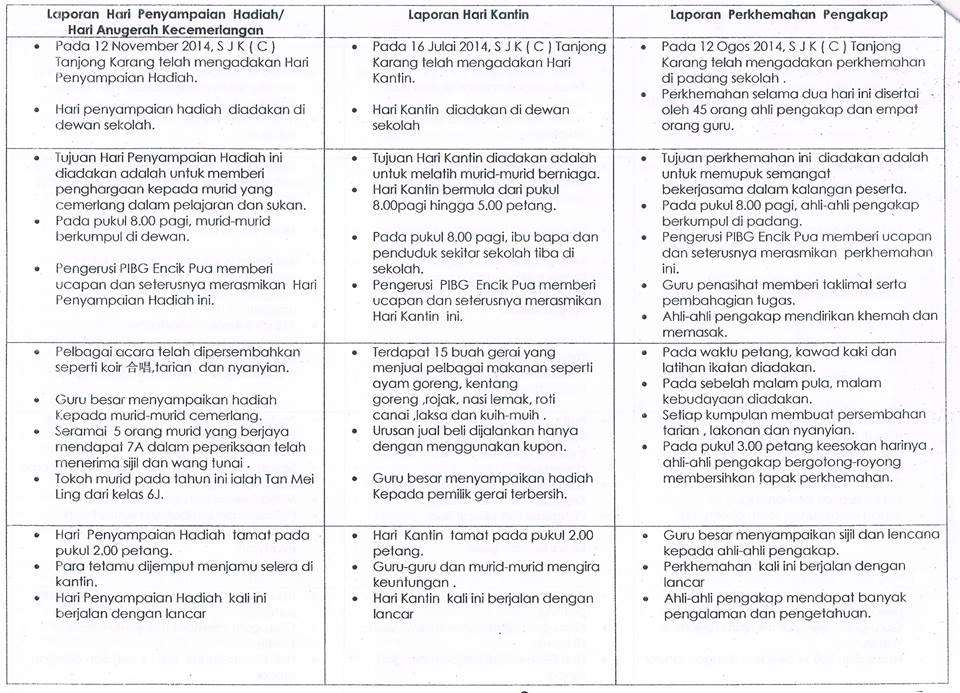 | Laporan Hari Penyampaian Hadiah/ Hari Anugerah Kecemerlangan | Laporan Hari Kantin | Laporan Perkhemahan Pengakap |
|---|---|---|
| • Pada 12 November 2014, S J K ( C ) Tanjong Karang telah mengadakan Hari Penyampaian Hadiah. • Hari penyampaian hadiah diadakan di dewan sekolah. | • Pada 16 Julai 2014, S J K ( C ) Tanjong Karang telah mengadakan Hari Kantin. • Hari Kantin diadakan di dewan sekolah | • Pada 12 Ogos 2014, S J K ( C ) Tanjong Karang telah mengadakan perkhemahan di padang sekolah . • Perkhemahan selama dua hari ini disertai oleh 45 orang ahli pengakap dan empat orang guru. |
| • Tujuan Hari Penyampaian Hadiah ini diadakan adalah untuk memberi penghargaan kepada murid yang cemerlang dalam pelajaran dan sukan. • Pada pukul 8.00 pagi, murid-murid berkumpul di dewan. • Pengerusi PIBG Encik Pua memberi ucapan dan seterusnya merasmikan Hari Penyampaian Hadiah ini. | • Tujuan Hari Kantin diadakan adalah untuk melatih murid-murid berniaga. • Hari Kantin bermula dari pukul 8.00pagi hingga 5.00 petang. • Pada pukul 8.00 pagi, ibu bapa dan penduduk sekitar sekolah tiba di sekolah. • Pengerusi PIBG Encik Pua memberi ucapan dan seterusnya merasmikan Hari Kantin ini. | • Tujuan perkhemahan ini diadakan adalah untuk memupuk semangat bekerjasama dalam kalangan peserta. • Pada pukul 8.00 pagi, ahli-ahli pengakap berkumpul di padang. • Pengerusi PIBG Encik Pua memberi ucapan dan seterusnya merasmikan perkhemahan ini. • Guru penasihat memberi taklimat serta pembahagian tugas. • Ahli-ahli pengakap mendirikan khemah dan memasak. |
| • Pelbagai acara telah dipersembahkan seperti koir 合唱,tarian dan nyanyian. • Guru besar menyampaikan hadiah Kepada murid-murid cemerlang. • Seramai 5 orang murid yang berjaya mendapat 7A dalam peperiksaan telah menerima sijil dan wang tunai . • Tokoh murid pada tahun ini ialah Tan Mei Ling dari kelas 6J. | • Terdapat 15 buah gerai yang menjual pelbagai makanan seperti ayam goreng, kentang goreng ,rojak, nasi lemak, roti canai ,laksa dan kuih-muih . • Urusan jual beli dijalankan hanya dengan menggunakan kupon. • Guru besar menyampaikan hadiah Kepada pemilik gerai terbersih. | • Pada waktu petang, kawad kaki dan latihan ikatan diadakan. • Pada sebelah malam pula, malam kebudayaan diadakan. • Setiap kumpulan membuat persembahan tarian , lakonan dan nyanyian. • Pada pukul 3.00 petang keesokan harinya , ahli-ahli pengakap bergotong-royong membersihkan tapak perkhemahan. |
| • Hari Penyampaian Hadiah tamat pada pukul 2.00 petang. • Para tetamu dijemput menjamu selera di kantin. • Hari Penyampaian Hadiah kali ini berjalan dengan lancar | • Hari Kantin tamat pada pukul 2.00 petang. • Guru-guru dan murid-murid mengira keuntungan . • Hari Kantin kali ini berjalan dengan lancar | • Guru besar menyampaikan sijil dan lencana kepada ahli-ahli pengakap. • Perkhemahan kali ini berjalan dengan lancar • Ahli-ahli pengakap mendapat banyak pengalaman dan pengetahuan. |